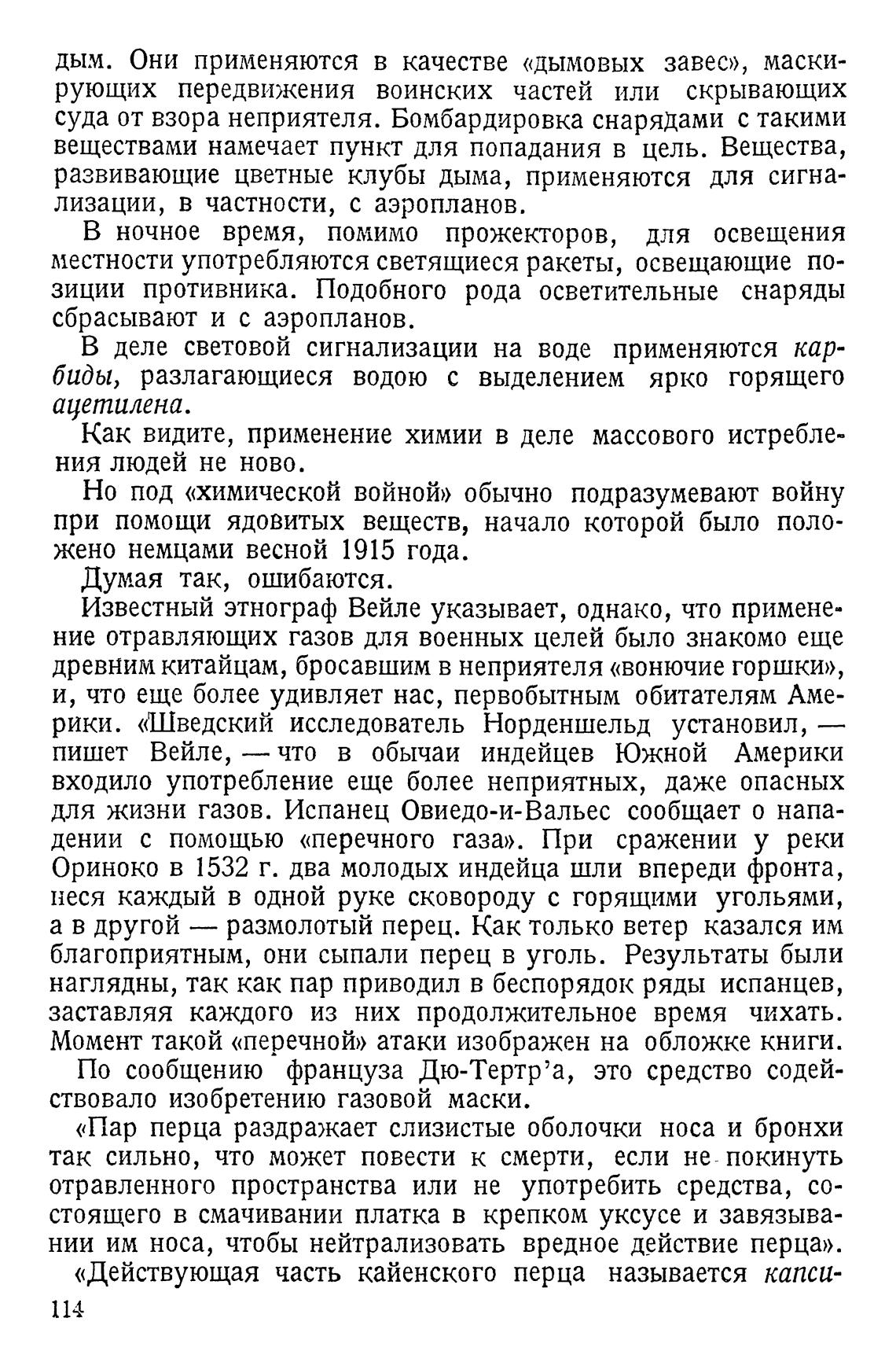 дым. Они применяются в качестве «дымовых завес», маскирующих передвижения воинских частей или скрывающих суда от взора неприятеля. Бомбардировка снарядами с такими веществами намечает пункт для попадания в цель. Вещества, развивающие цветные клубы дыма, применяются для сигнализации, в частности, с аэропланов.

В ночное время, помимо прожекторов, для освещения местности употребляются светящиеся ракеты, освещающие позиции противника. Подобного рода осветительные снаряды сбрасывают и с аэропланов.

В деле световой сигнализации на воде применяются карбиды, разлагающиеся водою с выделением ярко горящего ацетилена.

Как видите, применение химии в деле массового истребления людей не ново.

Но под «химической войной» обычно подразумевают войну при помощи ядовитых веществ, начало которой было положено немцами весной 1915 года.

Думая так, ошибаются.

Известный этнограф Вейле указывает, однако, что применение отравляющих газов для военных целей было знакомо еще древним китайцам, бросавшим в неприятеля «вонючие горшки», и, что еще более удивляет нас, первобытным обитателям Америки. «Шведский исследователь Норденшельд установил, — пишет Вейле, — что в обычаи индейцев Южной Америки входило употребление еще более неприятных, даже опасных для жизни газов. Испанец Овиедо-и-Вальес сообщает о нападении с помощью «перечного газа». При сражении у реки Ориноко в 1532 г. два молодых индейца шли впереди фронта, неся каждый в одной руке сковороду с горящими угольями, а в другой — размолотый перец. Как только ветер казался им благоприятным, они сыпали перец в уголь. Результаты были наглядны, так как пар приводил в беспорядок ряды испанцев, заставляя каждого из них продолжительное время чихать. Момент такой «перечной» атаки изображен на обложке книги.

По сообщению француза Дю-Тертр'а, это средство содействовало изобретению газовой маски.

«Пар перца раздражает слизистые оболочки носа и бронхи так сильно, что может повести к смерти, если не покинуть отравленного пространства или не употребить средства, состоящего в смачивании платка в крепком уксусе и завязывании им носа, чтобы нейтрализовать вредное действие перца».

«Действующая часть кайенского перца называется капси-

114